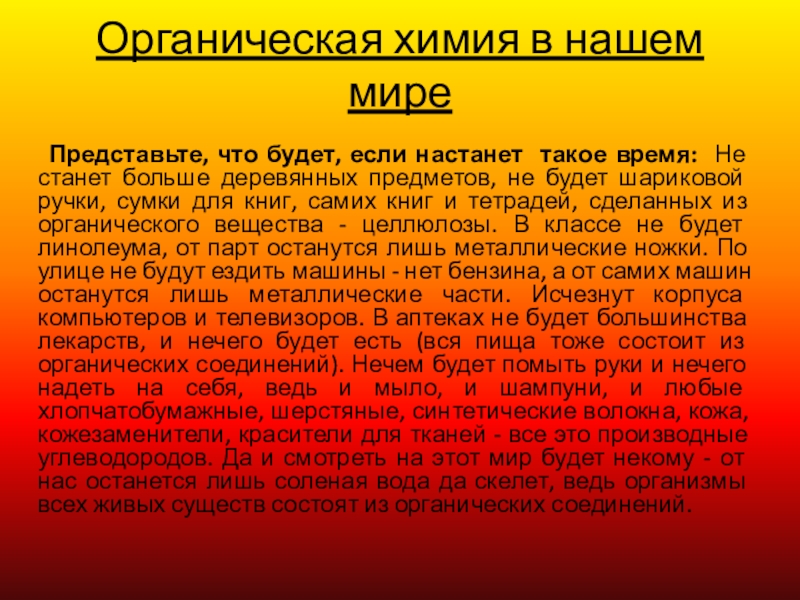 Органическая химия в нашем мире

Представьте, что будет, если настанет такое время: Не станет больше деревянных предметов, не будет шариковой ручки, сумки для книг, самих книг и тетрадей, сделанных из органического вещества - целлюлозы. В классе не будет линолеума, от парт останутся лишь металлические ножки. По улице не будут ездить машины - нет бензина, а от самих машин останутся лишь металлические части. Исчезнут корпуса компьютеров и телевизоров. В аптеках не будет большинства лекарств, и нечего будет есть (вся пища тоже состоит из органических соединений). Нечем будет помыть руки и нечего надеть на себя, ведь и мыло, и шампуни, и любые хлопчатобумажные, шерстяные, синтетические волокна, кожа, кожезаменители, красители для тканей - все это производные углеводородов. Да и смотреть на этот мир будет некому - от нас останется лишь соленая вода да скелет, ведь организмы всех живых существ состоят из органических соединений.